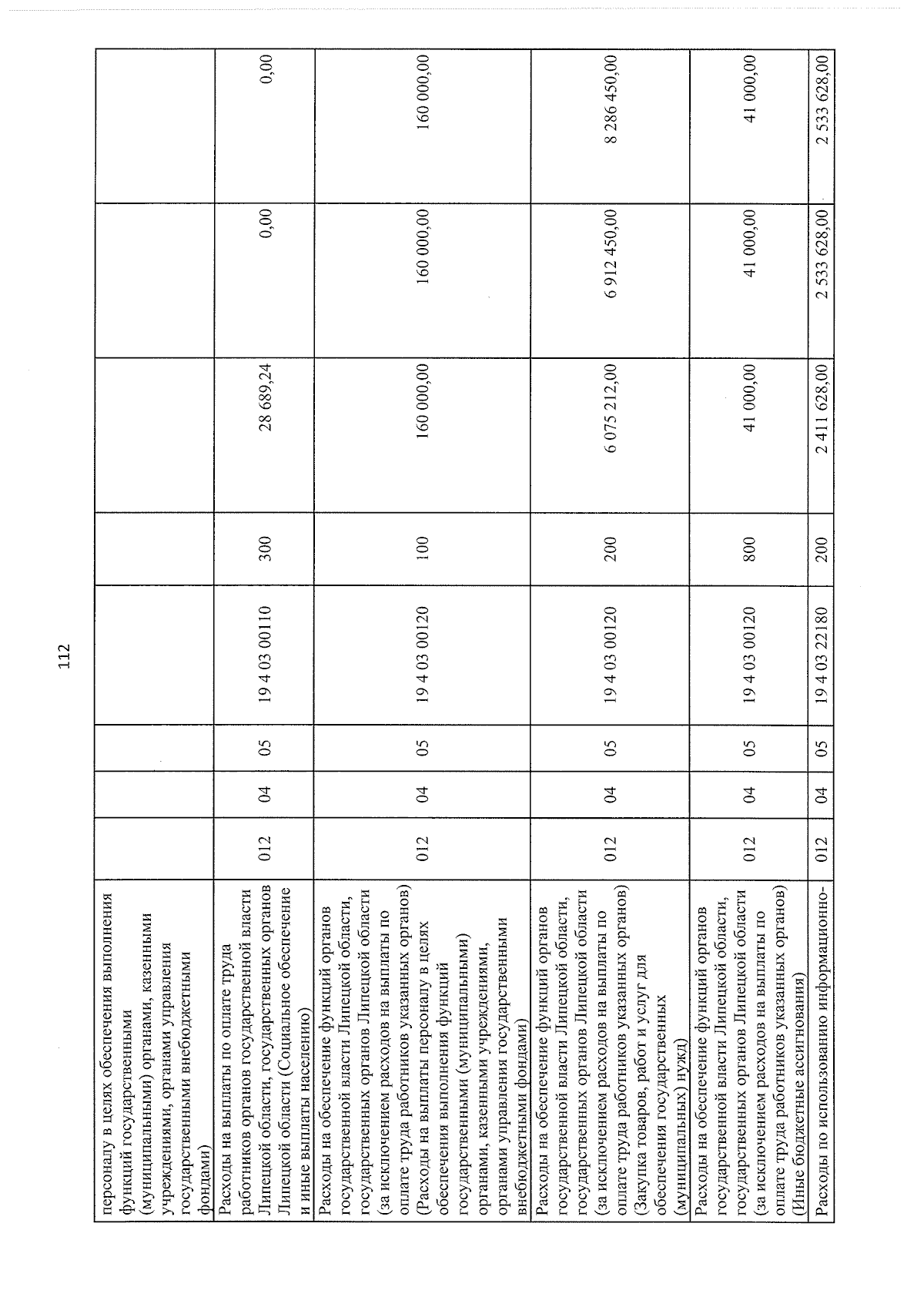 112

| персоналу в целях обеспечения выполнения функций государственными (муниципальными) органами, казенными учреждениями, органами управления государственными внебюджетными фондами) | | | | | | | | |
|---|---|---|---|---|---|---|---|---|
| Расходы на выплаты по оплате труда работников органов государственной власти Липецкой области, государственных органов Липецкой области (Социальное обеспечение и иные выплаты населению) | 012 | 04 | 05 | 19 4 03 00110 | 300 | 28 689,24 | 0,00 | 0,00 |
| Расходы на обеспечение функций органов государственной власти Липецкой области, государственных органов Липецкой области (за исключением расходов на выплаты по оплате труда работников указанных органов) (Расходы на выплаты персоналу в целях обеспечения выполнения функций государственными (муниципальными) органами, казенными учреждениями, органами управления государственными внебюджетными фондами) | 012 | 04 | 05 | 19 4 03 00120 | 100 | 160 000,00 | 160 000,00 | 160 000,00 |
| Расходы на обеспечение функций органов государственной власти Липецкой области, государственных органов Липецкой области (за исключением расходов на выплаты по оплате труда работников указанных органов) (Закупка товаров, работ и услуг для обеспечения государственных (муниципальных) нужд) | 012 | 04 | 05 | 19 4 03 00120 | 200 | 6 075 212,00 | 6 912 450,00 | 8 286 450,00 |
| Расходы на обеспечение функций органов государственной власти Липецкой области, государственных органов Липецкой области (за исключением расходов на выплаты по оплате труда работников указанных органов) (Иные бюджетные ассигнования) | 012 | 04 | 05 | 19 4 03 00120 | 800 | 41 000,00 | 41 000,00 | 41 000,00 |
| Расходы по использованию информационно- | 012 | 04 | 05 | 19 4 03 22180 | 200 | 2 411 628,00 | 2 533 628,00 | 2 533 628,00 |